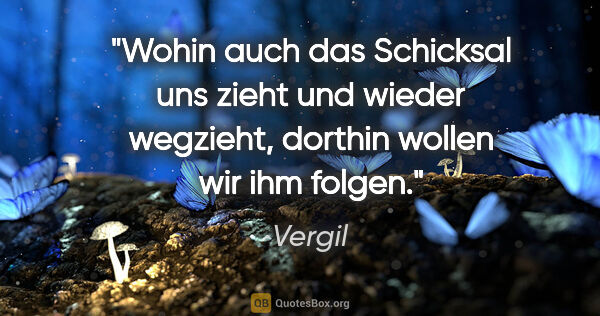 "Wohin auch das Schicksal uns zieht und wieder wegzieht, dorthin wollen wir ihm folgen."

Vergil

QB QuotesBox.org